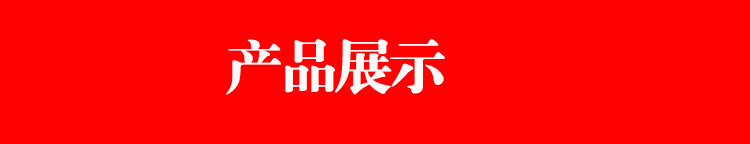 产品展示